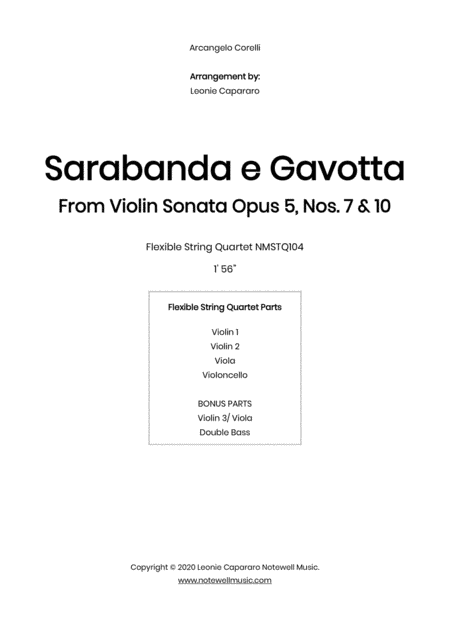 Arcangelo Corelli

Arrangement by:
Leonie Capararo

Sarabanda e Gavotta

From Violin Sonata Opus 5, Nos. 7 & 10

Flexible String Quartet NMSTQ104

1' 56"

Flexible String Quartet Parts

Violin 1
Violin 2
Viola
Violoncello

BONUS PARTS
Violin 3/ Viola
Double Bass

Copyright © 2020 Leonie Capararo Notewell Music.
www.notewellmusic.com